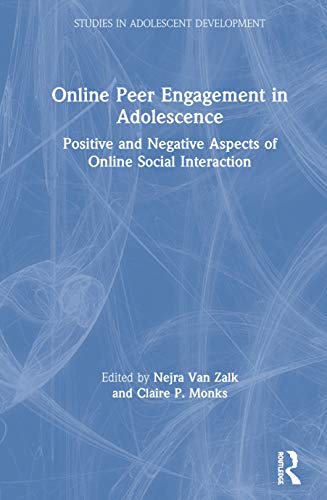 STUDIES IN ADOLESCENT DEVELOPMENT

Online Peer Engagement in Adolescence

Positive and Negative Aspects of Online Social Interaction

Edited by Nejra Van Zalk and Claire P. Monks

ROUTLEDGE